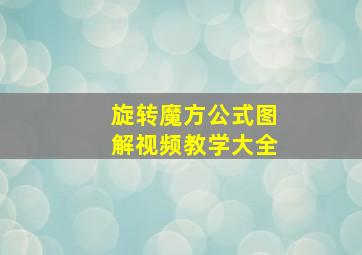 旋转魔方公式图解视频教学大全